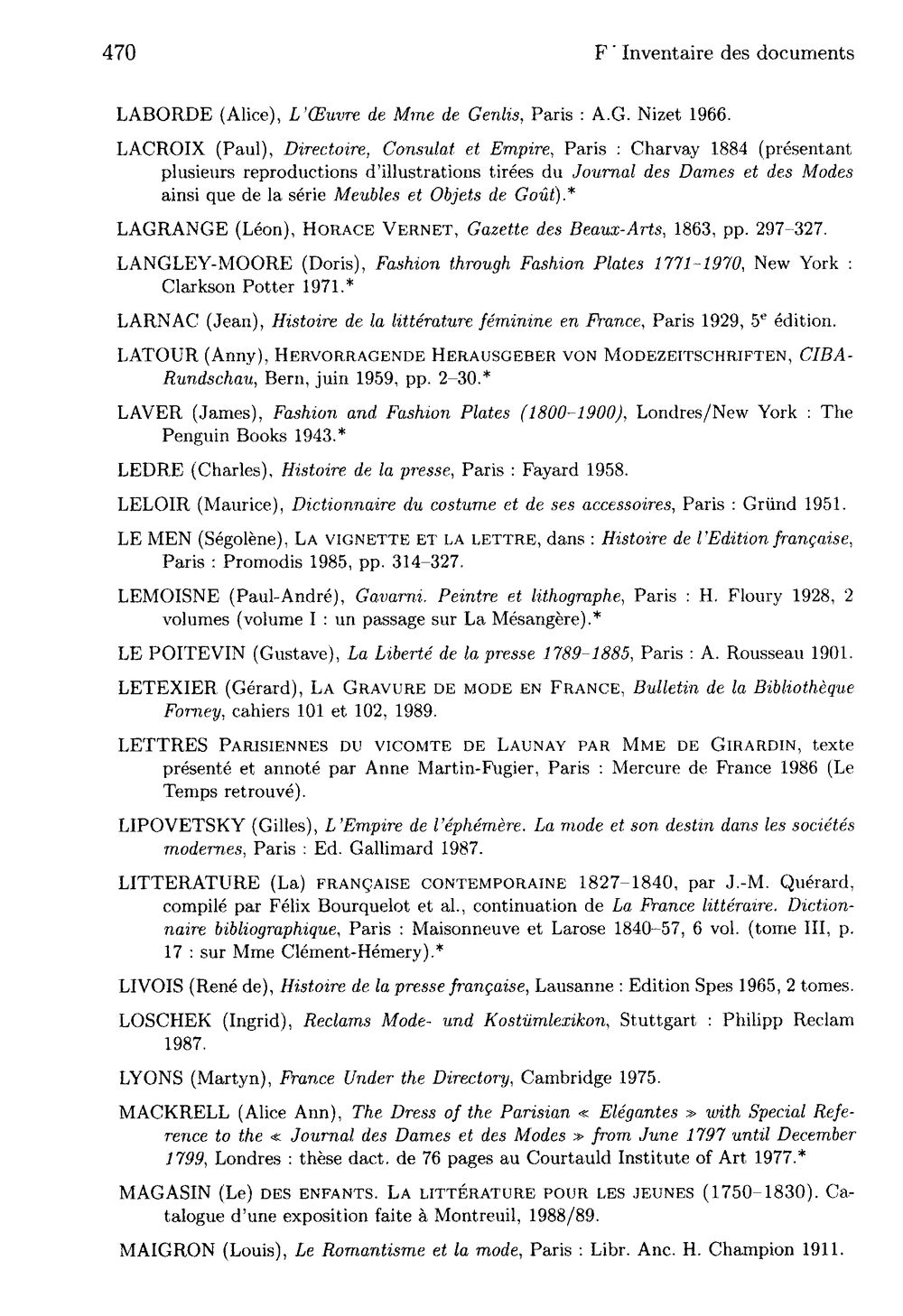 470 F · Inventaire des documents

LABORDE (Alice), L'Œuvre de Mme de Genlis, Paris : A.G. Nizet 1966.

LACROIX (Paul), Directoire, Consulat et Empire, Paris : Charvay 1884 (présentant plusieurs reproductions d'illustrations tirées du Journal des Dames et des Modes ainsi que de la série Meubles et Objets de Goût).*

LAGRANGE (Léon), HORACE VERNET, Gazette des Beaux-Arts, 1863, pp. 297-327.

LANGLEY-MOORE (Doris), Fashion through Fashion Plates 1771-1970, New York : Clarkson Potter 1971.*

LARNAC (Jean), Histoire de la littérature féminine en France, Paris 1929, 5$^{e}$ édition.

LATOUR (Anny), HERVORRAGENDE HERAUSGEBER VON MODEZEITSCHRIFTEN, CIBA-Rundschau, Bern, juin 1959, pp. 2-30.*

LAVER (James), Fashion and Fashion Plates (1800-1900), Londres/New York : The Penguin Books 1943.*

LEDRE (Charles), Histoire de la presse, Paris : Fayard 1958.

LELOIR (Maurice), Dictionnaire du costume et de ses accessoires, Paris : Gründ 1951.

LE MEN (Ségolène), LA VIGNETTE ET LA LETTRE, dans : Histoire de l'Edition française, Paris : Promodis 1985, pp. 314-327.

LEMOISNE (Paul-André), Gavarni. Peintre et lithographe, Paris : H. Floury 1928, 2 volumes (volume I : un passage sur La Mésangère).*

LE POITEVIN (Gustave), La Liberté de la presse 1789-1885, Paris : A. Rousseau 1901.

LETEXIER (Gérard), LA GRAVURE DE MODE EN FRANCE, Bulletin de la Bibliothèque Forney, cahiers 101 et 102, 1989.

LETTRES PARISIENNES DU VICOMTE DE LAUNAY PAR MME DE GIRARDIN, texte présenté et annoté par Anne Martin-Fugier, Paris : Mercure de France 1986 (Le Temps retrouvé).

LIPOVETSKY (Gilles), L'Empire de l'éphémère. La mode et son destin dans les sociétés modernes, Paris : Ed. Gallimard 1987.

LITTERATURE (La) FRANÇAISE CONTEMPORAINE 1827-1840, par J.-M. Quérard, compilé par Félix Bourquelot et al., continuation de La France littéraire. Dictionnaire bibliographique, Paris : Maisonneuve et Larose 1840-57, 6 vol. (tome III, p. 17 : sur Mme Clément-Hémery).*

LIVOIS (René de), Histoire de la presse française, Lausanne : Edition Spes 1965, 2 tomes.

LOSCHEK (Ingrid), Reclams Mode- und Kostümlexikon, Stuttgart : Philipp Reclam 1987.

LYONS (Martyn), France Under the Directory, Cambridge 1975.

MACKRELL (Alice Ann), The Dress of the Parisian « Elégantes » with Special Reference to the « Journal des Dames et des Modes » from June 1797 until December 1799, Londres : thèse dact. de 76 pages au Courtauld Institute of Art 1977.*

MAGASIN (Le) DES ENFANTS. LA LITTÉRATURE POUR LES JEUNES (1750-1830). Catalogue d'une exposition faite à Montreuil, 1988/89.

MAIGRON (Louis), Le Romantisme et la mode, Paris : Libr. Anc. H. Champion 1911.